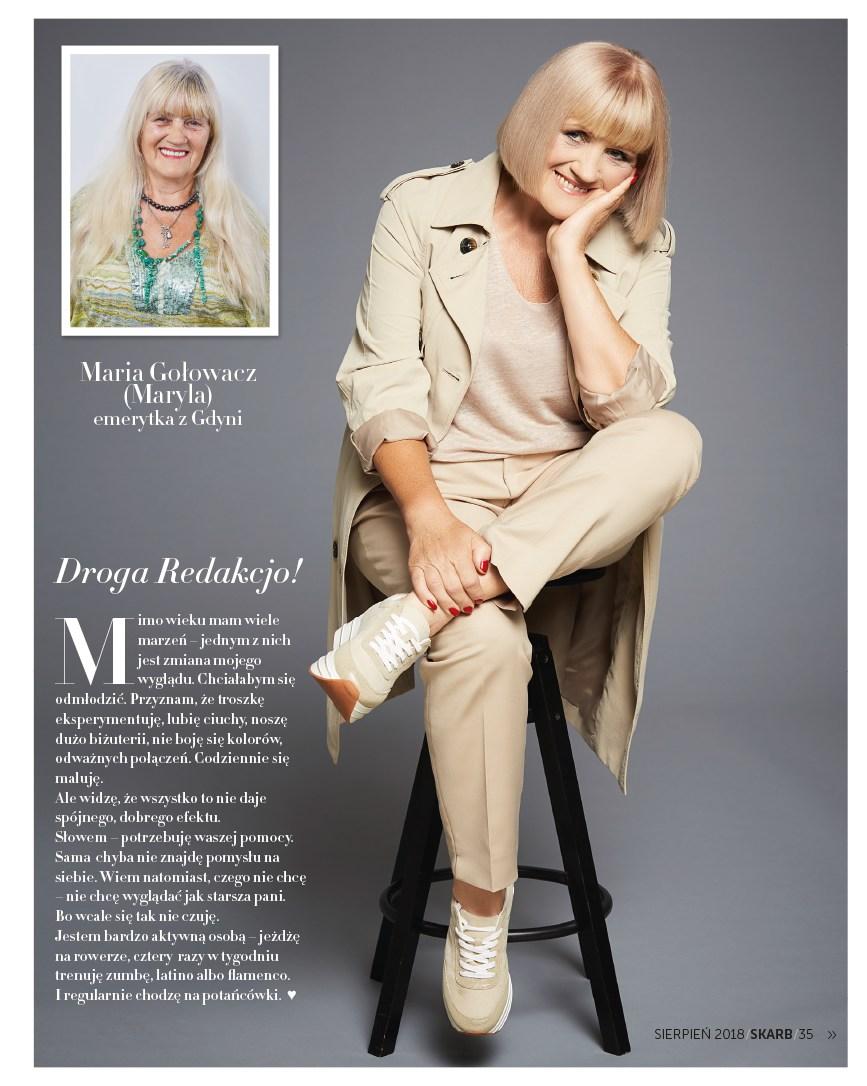 Maria Gołowacz
(Maryla)
emerytka z Gdyni

Droga Redakcjo!

Mimo wieku mam wiele marzeń – jednym z nich jest zmiana mojego wyglądu. Chciałabym się odmłodzić. Przyznam, że troszkę eksperymentuję, lubię ciuchy, noszę dużo biżuterii, nie boję się kolorów, odważnych połączeń. Codziennie się maluję.
Ale widzę, że wszystko to nie daje spójnego, dobrego efektu.
Słowem – potrzebuję waszej pomocy. Sama chyba nie znajdę pomysłu na siebie. Wiem natomiast, czego nie chcę – nie chcę wyglądać jak starsza pani. Bo wcale się tak nie czuję.
Jestem bardzo aktywną osobą – jeżdżę na rowerze, cztery razy w tygodniu trenuję zumbę, latino albo flamenco. I regularnie chodzę na potańcówki. ♥

SIERPIEŃ 2018/ SKARB/ 35 »